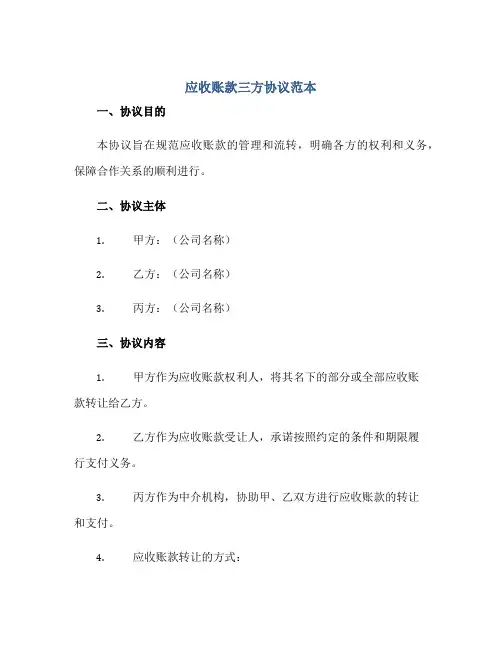 应收账款三方协议范本

一、协议目的

本协议旨在规范应收账款的管理和流转，明确各方的权利和义务，保障合作关系的顺利进行。

二、协议主体

1. 甲方：（公司名称）

2. 乙方：（公司名称）

3. 丙方：（公司名称）

三、协议内容

1. 甲方作为应收账款权利人，将其名下的部分或全部应收账款转让给乙方。

2. 乙方作为应收账款受让人，承诺按照约定的条件和期限履行支付义务。

3. 丙方作为中介机构，协助甲、乙双方进行应收账款的转让和支付。

4. 应收账款转让的方式：